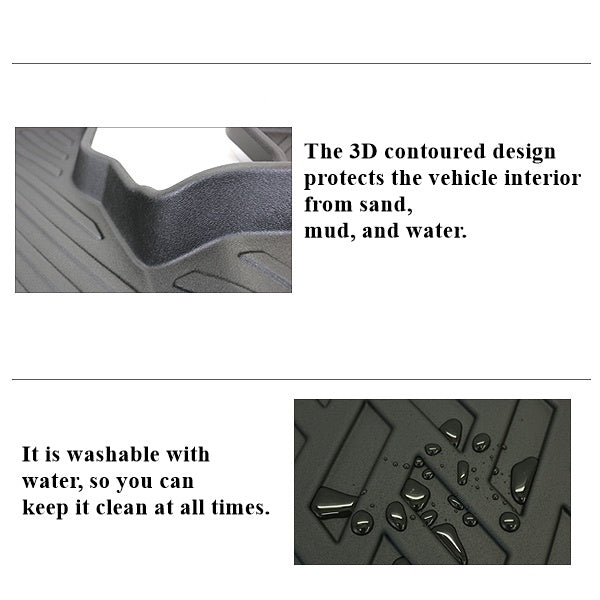 The 3D contoured design protects the vehicle interior from sand,
mud, and water.

It is washable with water, so you can keep it clean at all times.